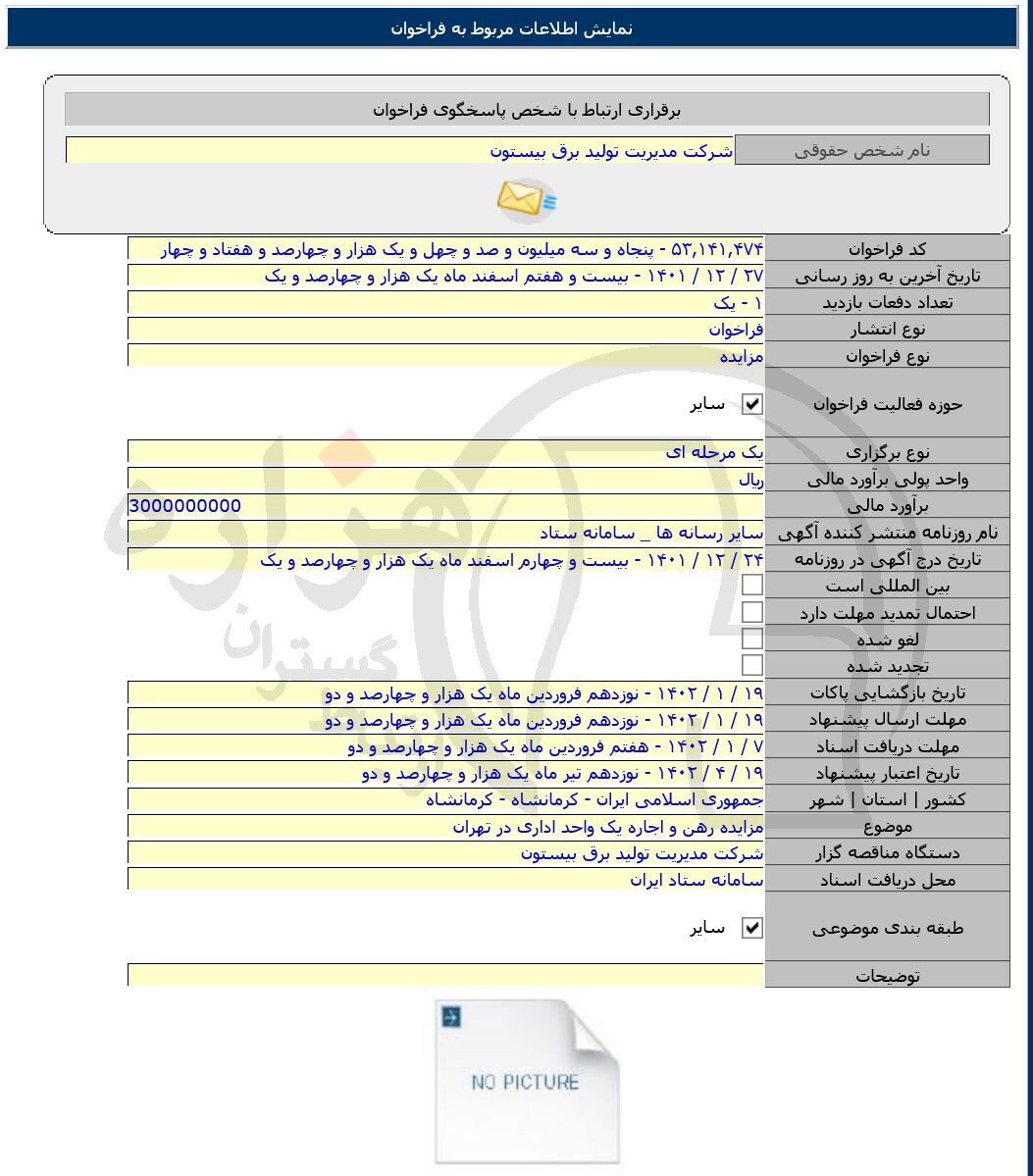 نمایش اطلاعات مربوط به فراخوان

برقراری ارتباط با شخص پاسخگوی فراخوان

| نام شخص حقوقی | شرکت مدیریت تولید برق بیستون |
|---|---|

| کد فراخوان | ۵۳,۱۴۱,۴۷۴ - پنجاه و سه میلیون و صد و چهل و یک هزار و چهارصد و هفتاد و چهار |
|---|---|
| تاریخ آخرین به روز رسانی | ۲۷ / ۱۲ / ۱۴۰۱ - بیست و هفتم اسفند ماه یک هزار و چهارصد و یک |
| تعداد دفعات بازدید | ۱ - یک |
| نوع انتشار | فراخوان |
| نوع فراخوان | مزایده |
| حوزه فعالیت فراخوان | سایر |
| نوع برگزاری | یک مرحله ای |
| واحد پولی برآورد مالی | ریال |
| برآورد مالی | 3000000000 |
| نام روزنامه منتشر کننده آگهی | سایر رسانه ها _ سامانه ستاد |
| تاریخ درج آگهی در روزنامه | ۲۴ / ۱۲ / ۱۴۰۱ - بیست و چهارم اسفند ماه یک هزار و چهارصد و یک |
| بین المللی است | |
| احتمال تمدید مهلت دارد | |
| لغو شده | |
| تجدید شده | |
| تاریخ بازگشایی پاکات | ۱۹ / ۱ / ۱۴۰۲ - نوزدهم فروردین ماه یک هزار و چهارصد و دو |
| مهلت ارسال پیشنهاد | ۱۹ / ۱ / ۱۴۰۲ - نوزدهم فروردین ماه یک هزار و چهارصد و دو |
| مهلت دریافت اسناد | ۷ / ۱ / ۱۴۰۲ - هفتم فروردین ماه یک هزار و چهارصد و دو |
| تاریخ اعتبار پیشنهاد | ۱۹ / ۴ / ۱۴۰۲ - نوزدهم تیر ماه یک هزار و چهارصد و دو |
| کشور \| استان \| شهر | جمهوری اسلامی ایران - کرمانشاه - کرمانشاه |
| موضوع | مزایده رهن و اجاره یک واحد اداری در تهران |
| دستگاه مناقصه گزار | شرکت مدیریت تولید برق بیستون |
| محل دریافت اسناد | سامانه ستاد ایران |
| طبقه بندی موضوعی | سایر |
| توضیحات | |

هزاره گستران

NO PICTURE